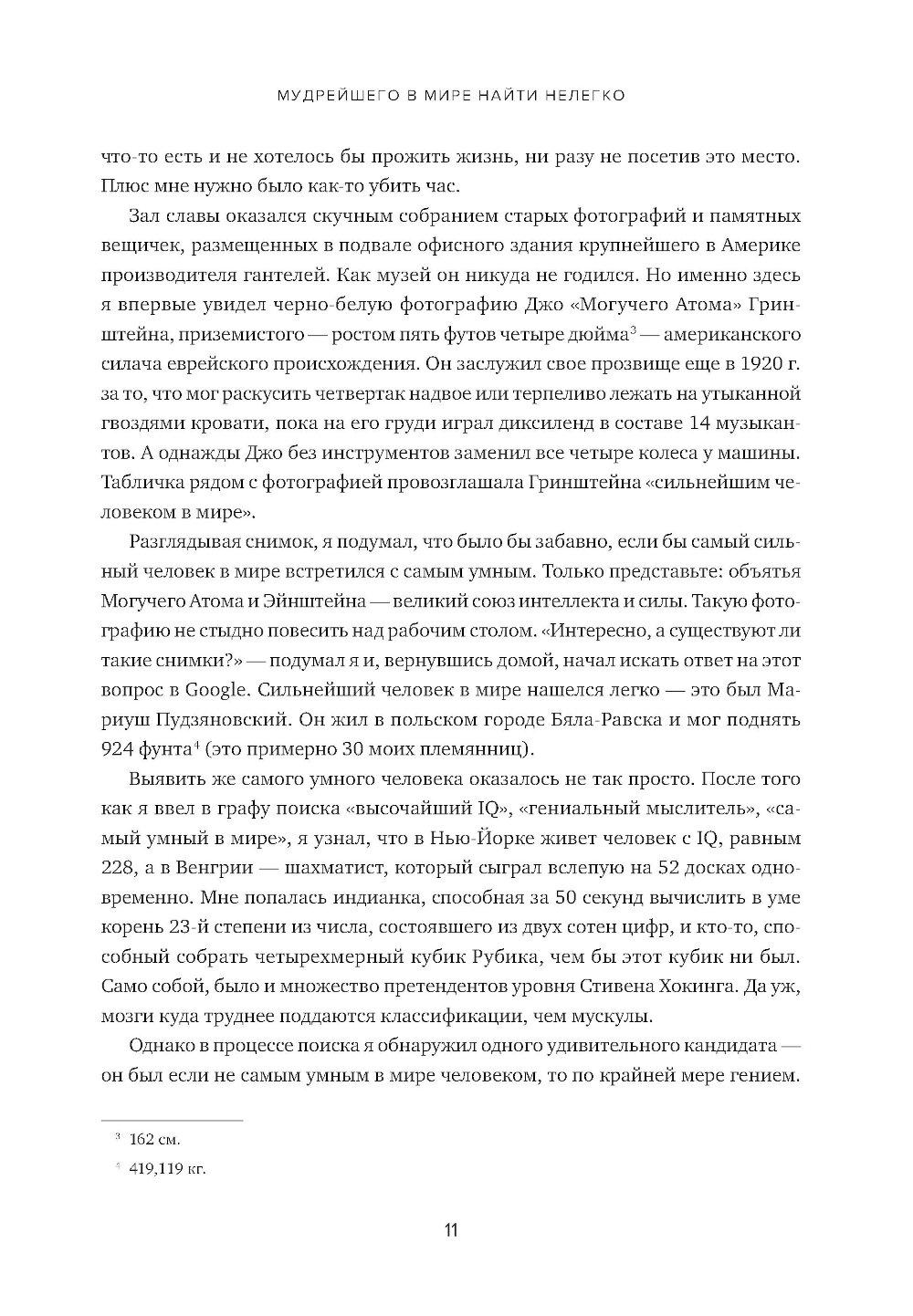 МУДРЕЙШЕГО В МИРЕ НАЙТИ НЕЛЕГКО

что-то есть и не хотелось бы прожить жизнь, ни разу не посетив это место. Плюс мне нужно было как-то убить час.

Зал славы оказался скучным собранием старых фотографий и памятных вещичек, размещенных в подвале офисного здания крупнейшего в Америке производителя гантелей. Как музей он никуда не годился. Но именно здесь я впервые увидел черно-белую фотографию Джо «Могучего Атома» Гринштейна, приземистого — ростом пять футов четыре дюйма$^3$ — американского силача еврейского происхождения. Он заслужил свое прозвище еще в 1920 г. за то, что мог раскусить четвертак надвое или терпеливо лежать на утыканной гвоздями кровати, пока на его груди играл диксиленд в составе 14 музыкантов. А однажды Джо без инструментов заменил все четыре колеса у машины. Табличка рядом с фотографией провозглашала Гринштейна «сильнейшим человеком в мире».

Разглядывая снимок, я подумал, что было бы забавно, если бы самый сильный человек в мире встретился с самым умным. Только представьте: объятья Могучего Атома и Эйнштейна — великий союз интеллекта и силы. Такую фотографию не стыдно повесить над рабочим столом. «Интересно, а существуют ли такие снимки?» — подумал я и, вернувшись домой, начал искать ответ на этот вопрос в Google. Сильнейший человек в мире нашелся легко — это был Мариуш Пудзяновский. Он жил в польском городе Бяла-Равска и мог поднять 924 фунта$^4$ (это примерно 30 моих племянниц).

Выявить же самого умного человека оказалось не так просто. После того как я ввел в графу поиска «высочайший IQ», «гениальный мыслитель», «самый умный в мире», я узнал, что в Нью-Йорке живет человек с IQ, равным 228, а в Венгрии — шахматист, который сыграл вслепую на 52 досках одновременно. Мне попалась индианка, способная за 50 секунд вычислить в уме корень 23-й степени из числа, состоявшего из двух сотен цифр, и кто-то, способный собрать четырехмерный кубик Рубика, чем бы этот кубик ни был. Само собой, было и множество претендентов уровня Стивена Хокинга. Да уж, мозги куда труднее поддаются классификации, чем мускулы.

Однако в процессе поиска я обнаружил одного удивительного кандидата — он был если не самым умным в мире человеком, то по крайней мере гением.

$^3$ 162 см.

$^4$ 419,119 кг.

11